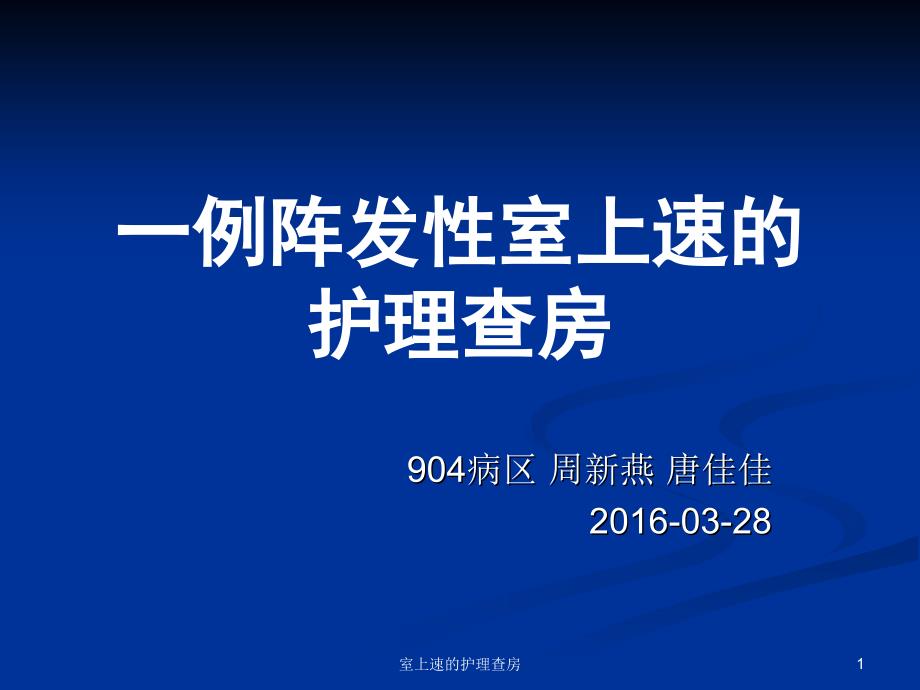 一例阵发性室上速的护理查房

904病区 周新燕 唐佳佳
2016-03-28

室上速的护理查房

1